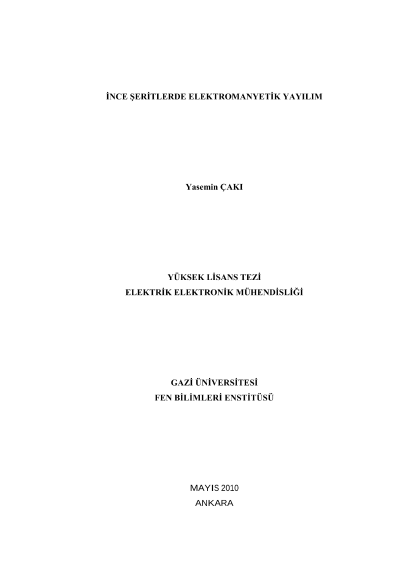 İNCE ŞERİTLERDE ELEKTROMANYETİK YAYILIM

Yasemin ÇAKI

YÜKSEK LİSANS TEZİ
ELEKTRİK ELEKTRONİK MÜHENDİSLİĞİ

GAZİ ÜNİVERSİTESİ
FEN BİLİMLERİ ENSTİTÜSÜ

MAYIS 2010
ANKARA